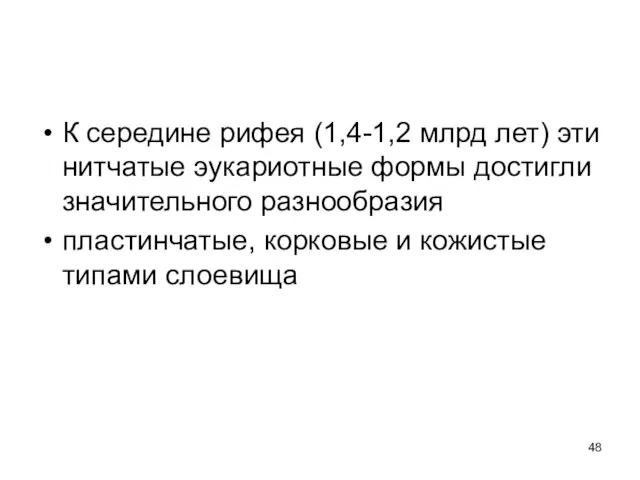 • К середине рифея (1,4-1,2 млрд лет) эти нитчатые эукариотные формы достигли значительного разнообразия

• пластинчатые, корковые и кожистые типами слоевища

48